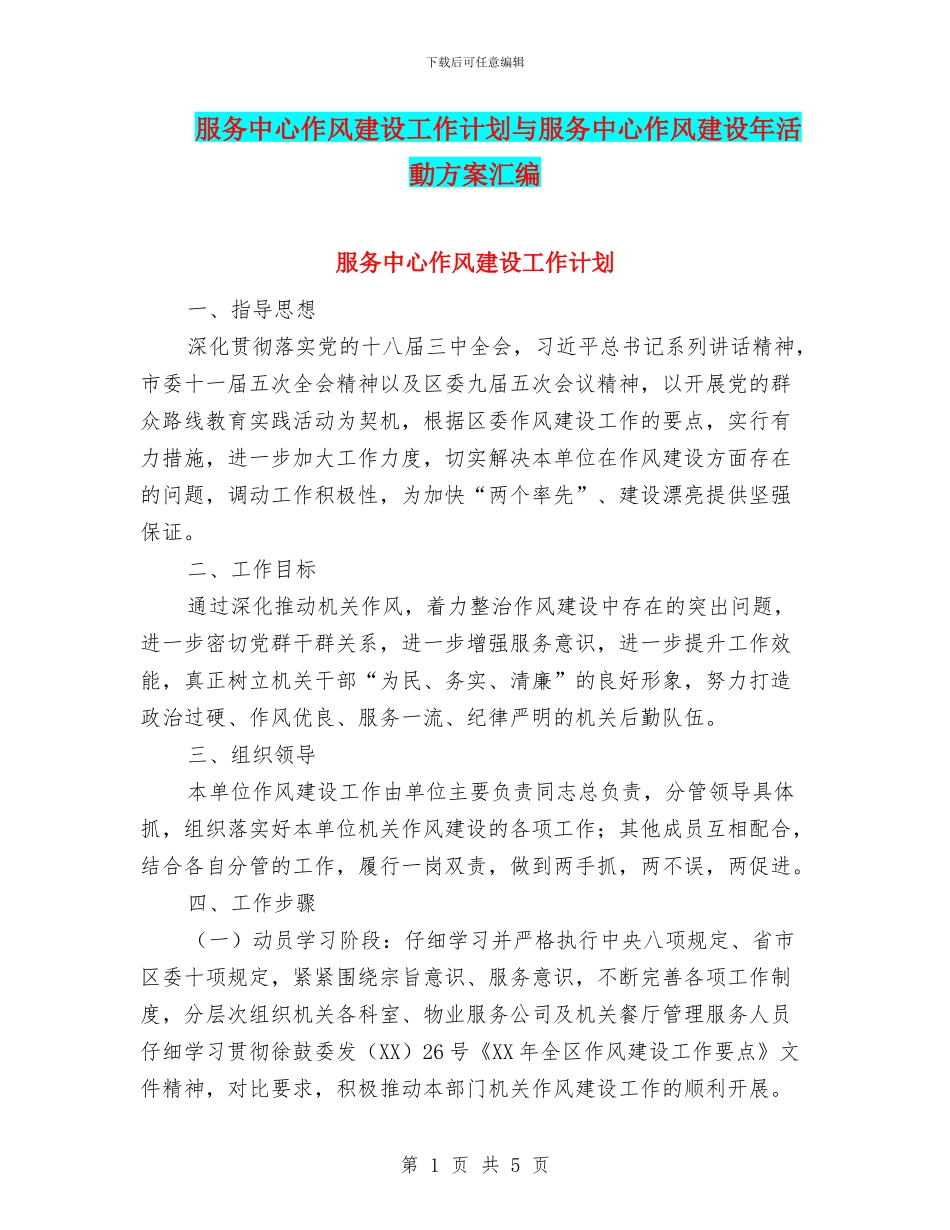 下载后可任意编辑

服务中心作风建设工作计划与服务中心作风建设年活動方案汇编

服务中心作风建设工作计划

一、指导思想

深化贯彻落实党的十八届三中全会，习近平总书记系列讲话精神，市委十一届五次全会精神以及区委九届五次会议精神，以开展党的群众路线教育实践活动为契机，根据区委作风建设工作的要点，实行有力措施，进一步加大工作力度，切实解决本单位在作风建设方面存在的问题，调动工作积极性，为加快“两个率先”、建设漂亮提供坚强保证。

二、工作目标

通过深化推动机关作风，着力整治作风建设中存在的突出问题，进一步密切党群干群关系，进一步增强服务意识，进一步提升工作效能，真正树立机关干部“为民、务实、清廉”的良好形象，努力打造政治过硬、作风优良、服务一流、纪律严明的机关后勤队伍。

三、组织领导

本单位作风建设工作由单位主要负责同志总负责，分管领导具体抓，组织落实好本单位机关作风建设的各项工作；其他成员互相配合，结合各自分管的工作，履行一岗双责，做到两手抓，两不误，两促进。

四、工作步骤

（一）动员学习阶段：仔细学习并严格执行中央八项规定、省市区委十项规定，紧紧围绕宗旨意识、服务意识，不断完善各项工作制度，分层次组织机关各科室、物业服务公司及机关餐厅管理服务人员仔细学习贯彻徐鼓委发（XX）26号《XX年全区作风建设工作要点》文件精神，对比要求，积极推动本部门机关作风建设工作的顺利开展。

第 1 页 共 5 页